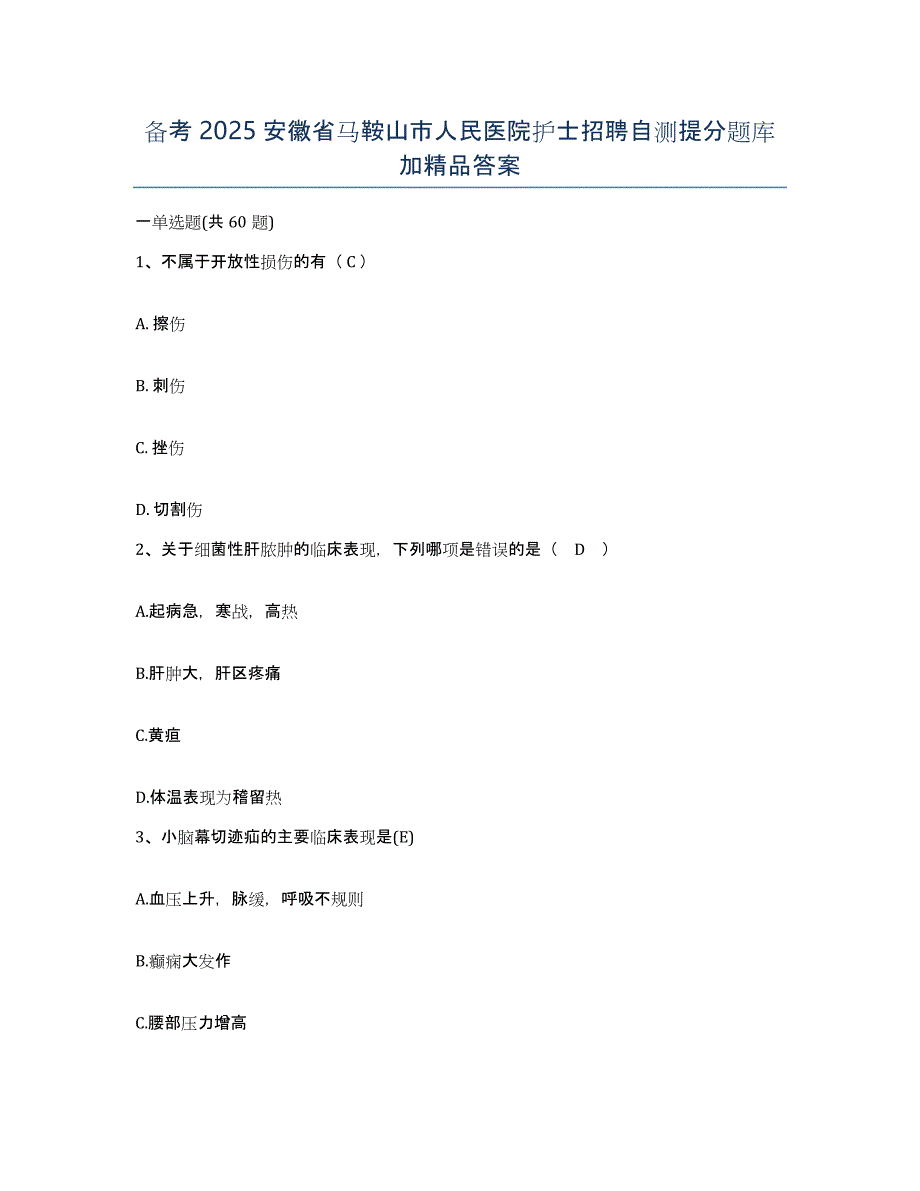 备考 2025 安徽省马鞍山市人民医院护士招聘自测提分题库加精品答案

一单选题(共 60 题)

1、不属于开放性损伤的有（ C ）

A. 擦伤

B. 刺伤

C. 挫伤

D. 切割伤

2、关于细菌性肝脓肿的临床表现，下列哪项是错误的是（ D ）

A.起病急，寒战，高热

B.肝肿大，肝区疼痛

C.黄疸

D.体温表现为稽留热

3、小脑幕切迹疝的主要临床表现是(E)

A.血压上升，脉缓，呼吸不规则

B.癫痫大发作

C.腰部压力增高